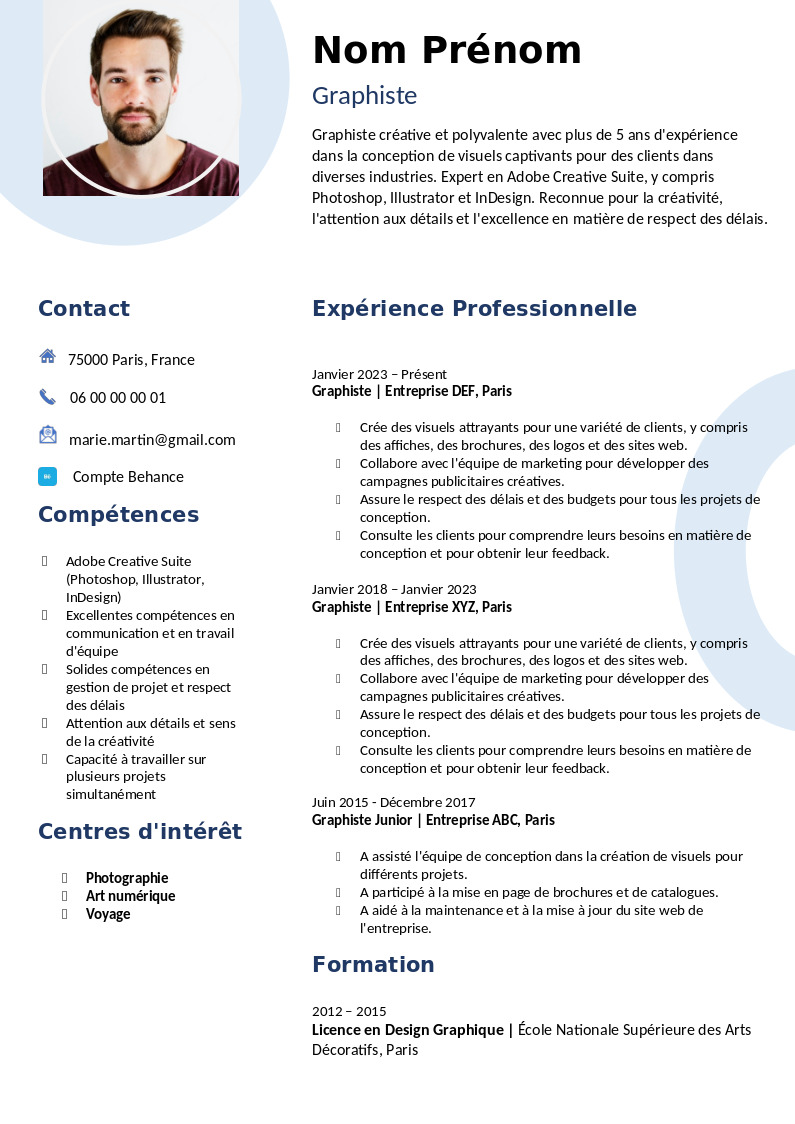 Nom Prénom

Graphiste

Graphiste créative et polyvalente avec plus de 5 ans d'expérience dans la conception de visuels captivants pour des clients dans diverses industries. Expert en Adobe Creative Suite, y compris Photoshop, Illustrator et InDesign. Reconnue pour la créativité, l'attention aux détails et l'excellence en matière de respect des délais.

Contact

75000 Paris, France

06 00 00 00 01

marie.martin@gmail.com

Compte Behance

Compétences

Adobe Creative Suite (Photoshop, Illustrator, InDesign)
Excellentes compétences en communication et en travail d'équipe
Solides compétences en gestion de projet et respect des délais
Attention aux détails et sens de la créativité
Capacité à travailler sur plusieurs projets simultanément

Centres d'intérêt

Photographie
Art numérique
Voyage

Expérience Professionnelle

Janvier 2023 – Présent
Graphiste | Entreprise DEF, Paris

Crée des visuels attrayants pour une variété de clients, y compris des affiches, des brochures, des logos et des sites web.
Collabore avec l'équipe de marketing pour développer des campagnes publicitaires créatives.
Assure le respect des délais et des budgets pour tous les projets de conception.
Consulte les clients pour comprendre leurs besoins en matière de conception et pour obtenir leur feedback.

Janvier 2018 – Janvier 2023
Graphiste | Entreprise XYZ, Paris

Crée des visuels attrayants pour une variété de clients, y compris des affiches, des brochures, des logos et des sites web.
Collabore avec l'équipe de marketing pour développer des campagnes publicitaires créatives.
Assure le respect des délais et des budgets pour tous les projets de conception.
Consulte les clients pour comprendre leurs besoins en matière de conception et pour obtenir leur feedback.

Juin 2015 - Décembre 2017
Graphiste Junior | Entreprise ABC, Paris

A assisté l'équipe de conception dans la création de visuels pour différents projets.
A participé à la mise en page de brochures et de catalogues.
A aidé à la maintenance et à la mise à jour du site web de l'entreprise.

Formation

2012 – 2015
Licence en Design Graphique | École Nationale Supérieure des Arts Décoratifs, Paris